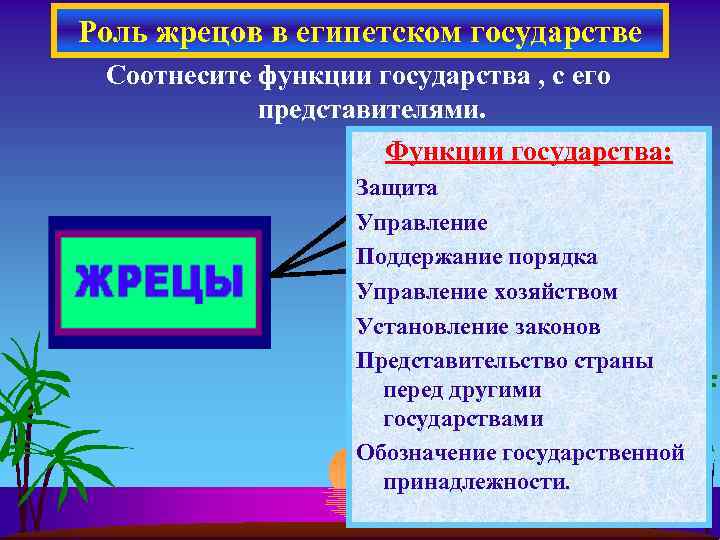 Роль жрецов в египетском государстве

Соотнесите функции государства , с его представителями.

ЖРЕЦЫ

Функции государства:

Защита

Управление

Поддержание порядка

Управление хозяйством

Установление законов

Представительство страны перед другими государствами

Обозначение государственной принадлежности.